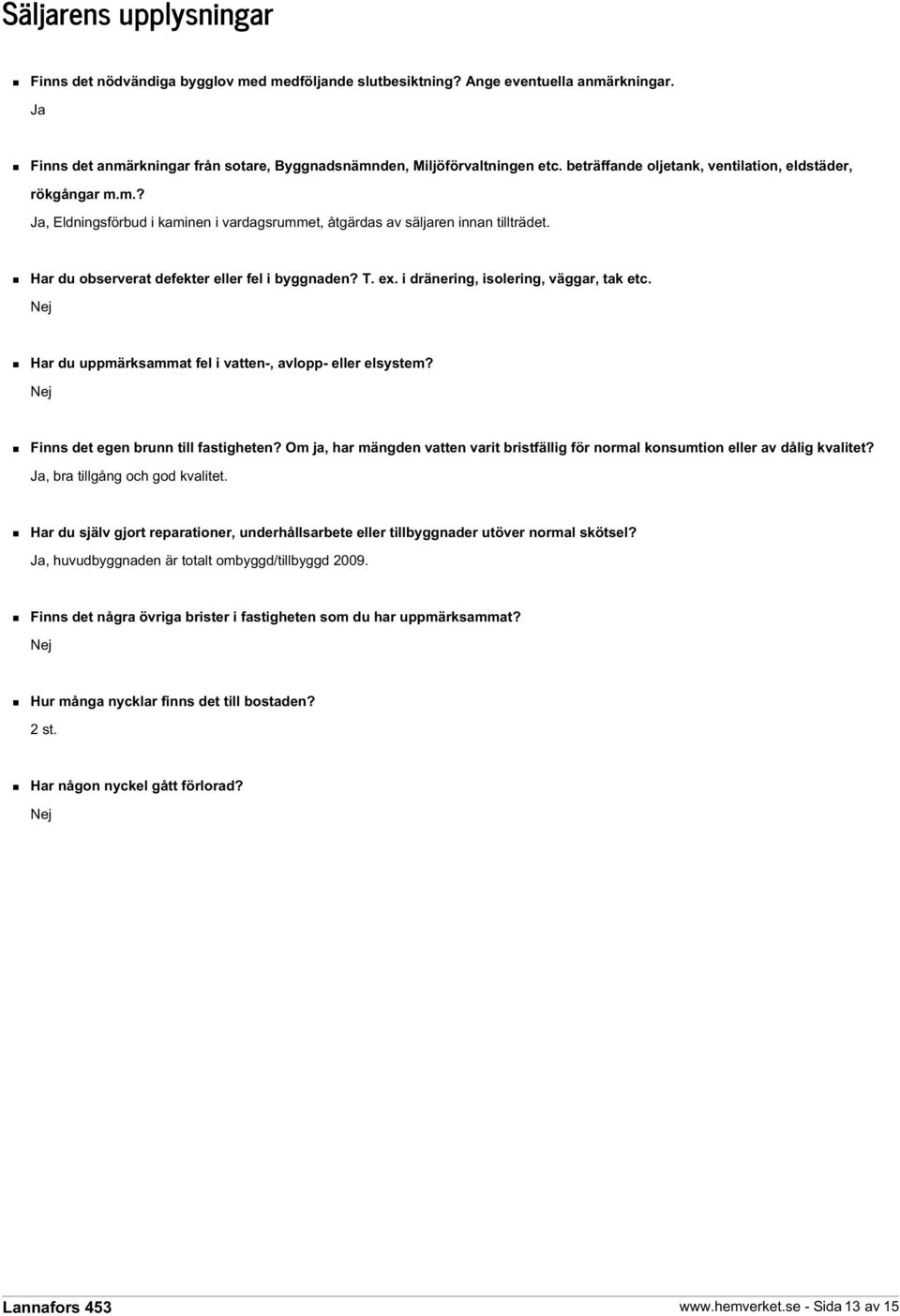 Säljarens upplysningar

Finns det nödvändiga bygglov med medföljande slutbesiktning? Ange eventuella anmärkningar.
Ja

Finns det anmärkningar från sotare, Byggnadsnämnden, Miljöförvaltningen etc. beträffande oljetank, ventilation, eldstäder, rökgångar m.m.?
Ja, Eldningsförbud i kaminen i vardagsrummet, åtgärdas av säljaren innan tillträdet.

Har du observerat defekter eller fel i byggnaden? T. ex. i dränering, isolering, väggar, tak etc.
Nej

Har du uppmärksammat fel i vatten-, avlopp- eller elsystem?
Nej

Finns det egen brunn till fastigheten? Om ja, har mängden vatten varit bristfällig för normal konsumtion eller av dålig kvalitet?
Ja, bra tillgång och god kvalitet.

Har du själv gjort reparationer, underhållsarbete eller tillbyggnader utöver normal skötsel?
Ja, huvudbyggnaden är totalt ombyggd/tillbyggd 2009.

Finns det några övriga brister i fastigheten som du har uppmärksammat?
Nej

Hur många nycklar finns det till bostaden?
2 st.

Har någon nyckel gått förlorad?
Nej

Lannafors 453
www.hemverket.se - Sida 13 av 15